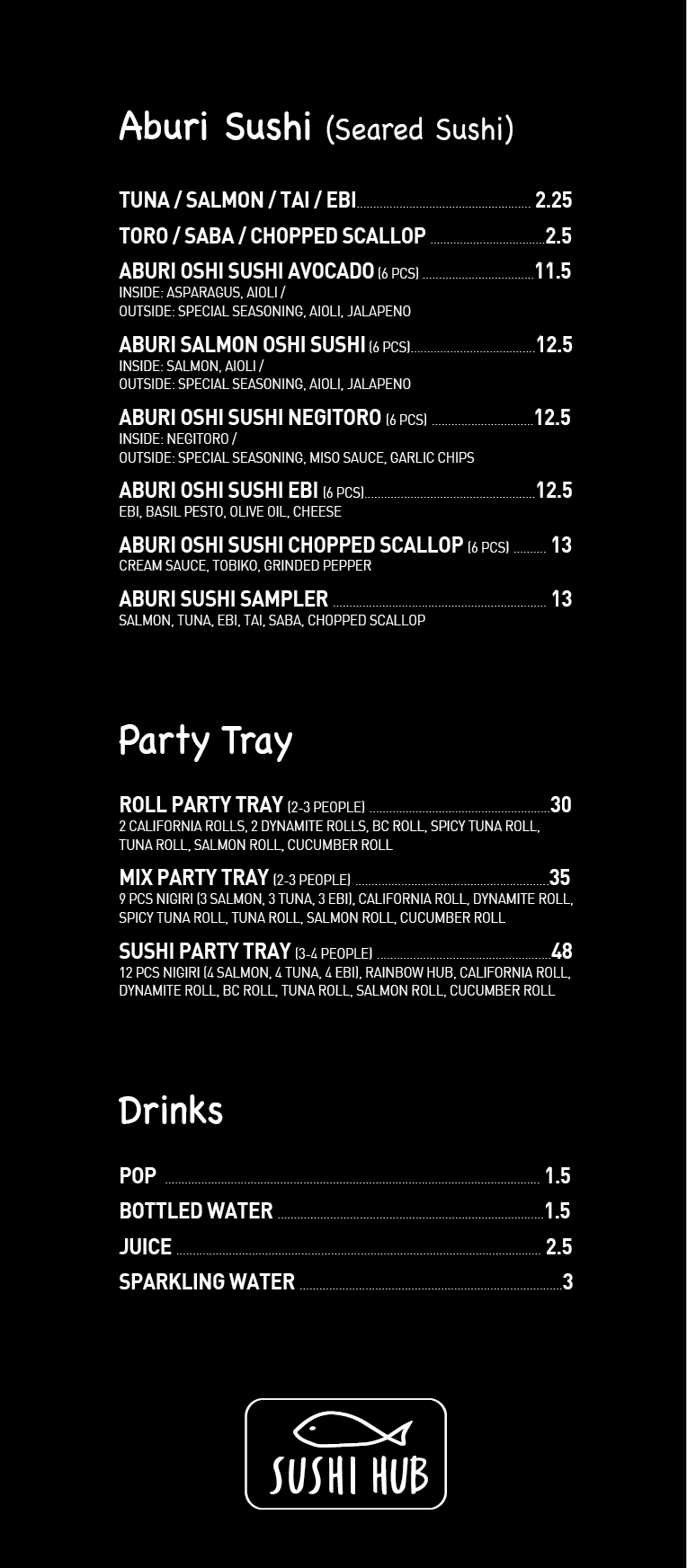 Aburi Sushi (Seared Sushi)

TUNA / SALMON / TAI / EBI 2.25

TORO / SABA / CHOPPED SCALLOP 2.5

ABURI OSHI SUSHI AVOCADO (6 PCS) 11.5
INSIDE: ASPARAGUS, AIOLI /
OUTSIDE: SPECIAL SEASONING, AIOLI, JALAPENO

ABURI SALMON OSHI SUSHI (6 PCS) 12.5
INSIDE: SALMON, AIOLI /
OUTSIDE: SPECIAL SEASONING, AIOLI, JALAPENO

ABURI OSHI SUSHI NEGITORO (6 PCS) 12.5
INSIDE: NEGITORO /
OUTSIDE: SPECIAL SEASONING, MISO SAUCE, GARLIC CHIPS

ABURI OSHI SUSHI EBI (6 PCS) 12.5
EBI, BASIL PESTO, OLIVE OIL, CHEESE

ABURI OSHI SUSHI CHOPPED SCALLOP (6 PCS) 13
CREAM SAUCE, TOBIKO, GRINDED PEPPER

ABURI SUSHI SAMPLER 13
SALMON, TUNA, EBI, TAI, SABA, CHOPPED SCALLOP

Party Tray

ROLL PARTY TRAY (2-3 PEOPLE) 30
2 CALIFORNIA ROLLS, 2 DYNAMITE ROLLS, BC ROLL, SPICY TUNA ROLL, TUNA ROLL, SALMON ROLL, CUCUMBER ROLL

MIX PARTY TRAY (2-3 PEOPLE) 35
9 PCS NIGIRI (3 SALMON, 3 TUNA, 3 EBI), CALIFORNIA ROLL, DYNAMITE ROLL, SPICY TUNA ROLL, TUNA ROLL, SALMON ROLL, CUCUMBER ROLL

SUSHI PARTY TRAY (3-4 PEOPLE) 48
12 PCS NIGIRI (4 SALMON, 4 TUNA, 4 EBI), RAINBOW HUB, CALIFORNIA ROLL, DYNAMITE ROLL, BC ROLL, TUNA ROLL, SALMON ROLL, CUCUMBER ROLL

Drinks

POP 1.5
BOTTLED WATER 1.5
JUICE 2.5
SPARKLING WATER 3

SUSHI HUB